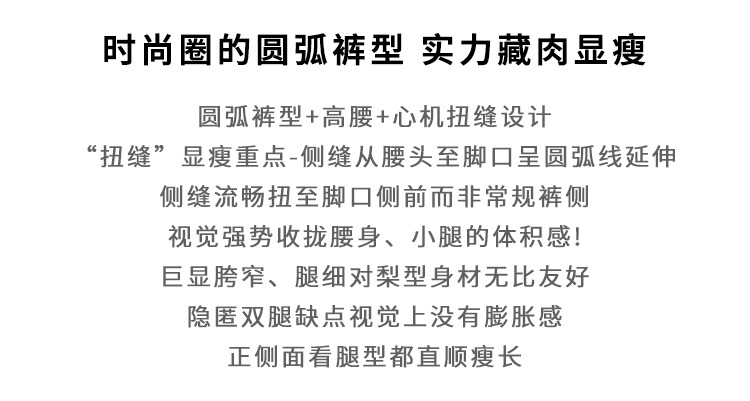 时尚圈的圆弧裤型 实力藏肉显瘦

圆弧裤型+高腰+心机扭缝设计
“扭缝”显瘦重点-侧缝从腰头至脚口呈圆弧线延伸
侧缝流畅扭至脚口侧前而非常规裤侧
视觉强势收拢腰身、小腿的体积感!
巨显胯窄、腿细对梨型身材无比友好
隐匿双腿缺点视觉上没有膨胀感
正侧面看腿型都直顺瘦长